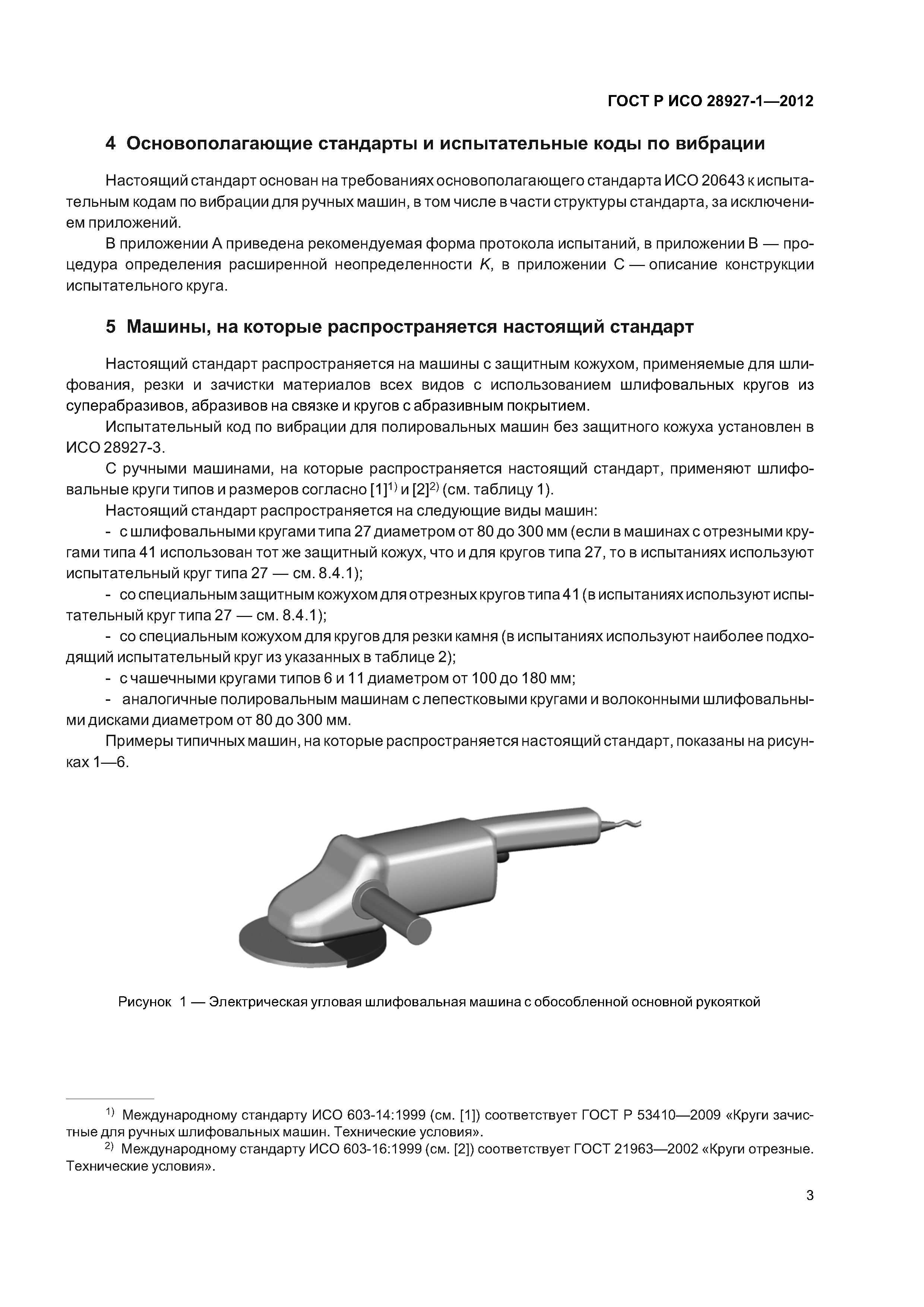 ГОСТ Р ИСО 28927-1—2012

4 Основополагающие стандарты и испытательные коды по вибрации

Настоящий стандарт основан на требованиях основополагающего стандарта ИСО 20643 к испытательным кодам по вибрации для ручных машин, в том числе в части структуры стандарта, за исключением приложений.

В приложении А приведена рекомендуемая форма протокола испытаний, в приложении В — процедура определения расширенной неопределенности $K$, в приложении С — описание конструкции испытательного круга.

5 Машины, на которые распространяется настоящий стандарт

Настоящий стандарт распространяется на машины с защитным кожухом, применяемые для шлифования, резки и зачистки материалов всех видов с использованием шлифовальных кругов из суперабразивов, абразивов на связке и кругов с абразивным покрытием.

Испытательный код по вибрации для полировальных машин без защитного кожуха установлен в ИСО 28927-3.

С ручными машинами, на которые распространяется настоящий стандарт, применяют шлифовальные круги типов и размеров согласно [1]$^{1)}$ и [2]$^{2)}$ (см. таблицу 1).

Настоящий стандарт распространяется на следующие виды машин:

- с шлифовальными кругами типа 27 диаметром от 80 до 300 мм (если в машинах с отрезными кругами типа 41 использован тот же защитный кожух, что и для кругов типа 27, то в испытаниях используют испытательный круг типа 27 — см. 8.4.1);

- со специальным защитным кожухом для отрезных кругов типа 41 (в испытаниях используют испытательный круг типа 27 — см. 8.4.1);

- со специальным кожухом для кругов для резки камня (в испытаниях используют наиболее подходящий испытательный круг из указанных в таблице 2);

- с чашечными кругами типов 6 и 11 диаметром от 100 до 180 мм;

- аналогичные полировальным машинам с лепестковыми кругами и волоконными шлифовальными дисками диаметром от 80 до 300 мм.

Примеры типичных машин, на которые распространяется настоящий стандарт, показаны на рисунках 1—6.

Рисунок 1 — Электрическая угловая шлифовальная машина с обособленной основной рукояткой

$^{1)}$ Международному стандарту ИСО 603-14:1999 (см. [1]) соответствует ГОСТ Р 53410—2009 «Круги зачистные для ручных шлифовальных машин. Технические условия».

$^{2)}$ Международному стандарту ИСО 603-16:1999 (см. [2]) соответствует ГОСТ 21963—2002 «Круги отрезные. Технические условия».

3